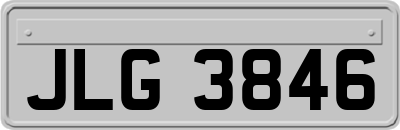 JLG 3846